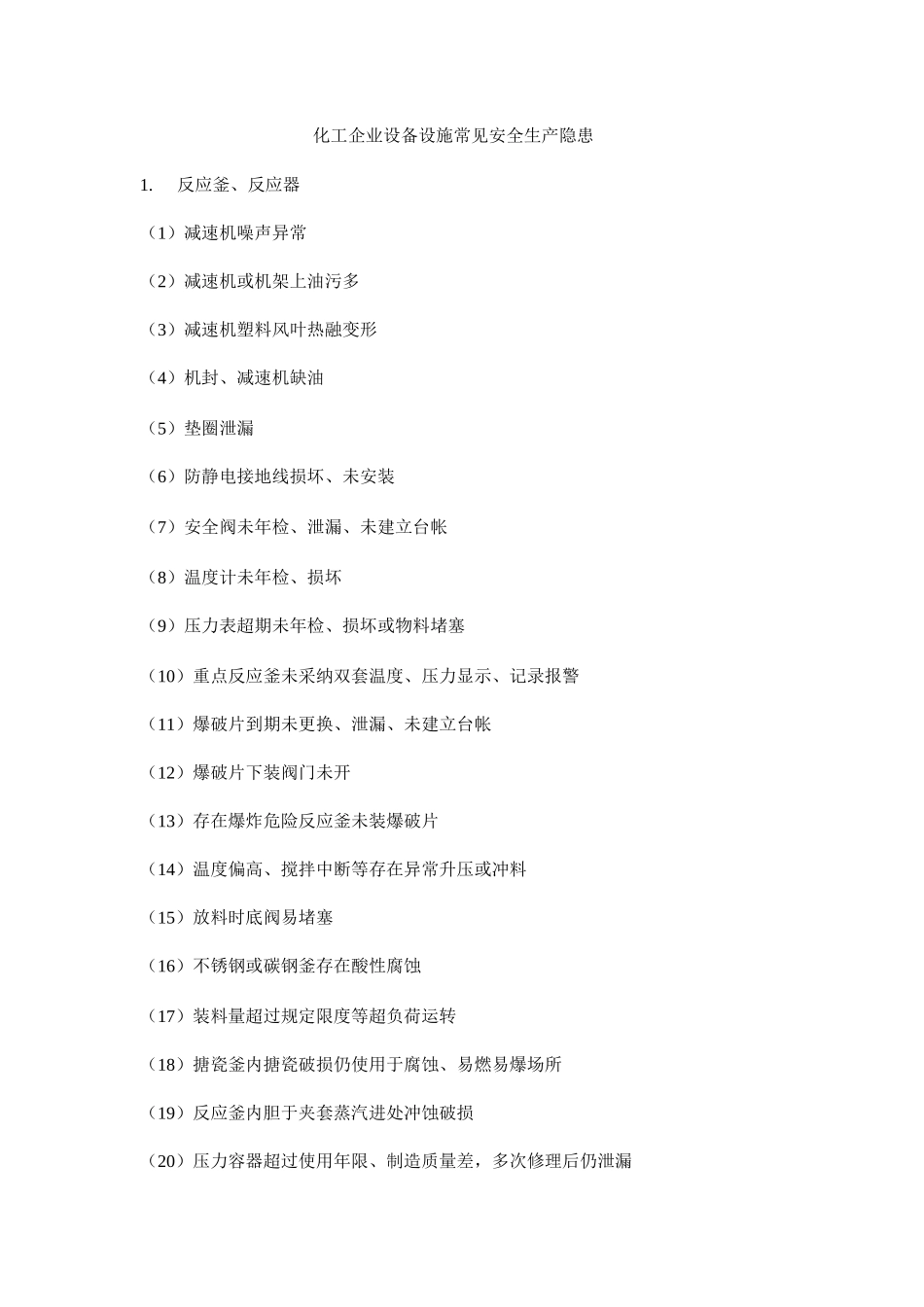 化工企业设备设施常见安全生产隐患

1. 反应釜、反应器

（1）减速机噪声异常

（2）减速机或机架上油污多

（3）减速机塑料风叶热融变形

（4）机封、减速机缺油

（5）垫圈泄漏

（6）防静电接地线损坏、未安装

（7）安全阀未年检、泄漏、未建立台帐

（8）温度计未年检、损坏

（9）压力表超期未年检、损坏或物料堵塞

（10）重点反应釜未采纳双套温度、压力显示、记录报警

（11）爆破片到期未更换、泄漏、未建立台帐

（12）爆破片下装阀门未开

（13）存在爆炸危险反应釜未装爆破片

（14）温度偏高、搅拌中断等存在异常升压或冲料

（15）放料时底阀易堵塞

（16）不锈钢或碳钢釜存在酸性腐蚀

（17）装料量超过规定限度等超负荷运转

（18）搪瓷釜内搪瓷破损仍使用于腐蚀、易燃易爆场所

（19）反应釜内胆于夹套蒸汽进处冲蚀破损

（20）压力容器超过使用年限、制造质量差，多次修理后仍泄漏